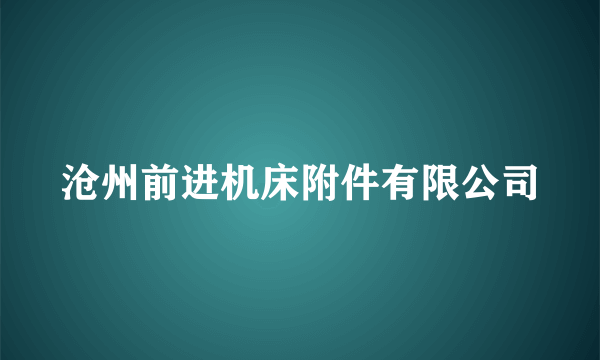 沧州前进机床附件有限公司